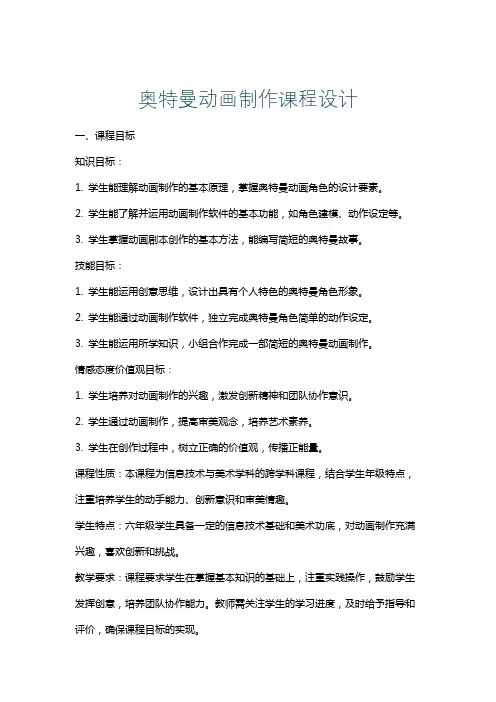 奥特曼动画制作课程设计

一、课程目标

知识目标：

1. 学生能理解动画制作的基本原理，掌握奥特曼动画角色的设计要素。

2. 学生能了解并运用动画制作软件的基本功能，如角色建模、动作设定等。

3. 学生掌握动画剧本创作的基本方法，能编写简短的奥特曼故事。

技能目标：

1. 学生能运用创意思维，设计出具有个人特色的奥特曼角色形象。

2. 学生能通过动画制作软件，独立完成奥特曼角色简单的动作设定。

3. 学生能运用所学知识，小组合作完成一部简短的奥特曼动画制作。

情感态度价值观目标：

1. 学生培养对动画制作的兴趣，激发创新精神和团队协作意识。

2. 学生通过动画制作，提高审美观念，培养艺术素养。

3. 学生在创作过程中，树立正确的价值观，传播正能量。

课程性质：本课程为信息技术与美术学科的跨学科课程，结合学生年级特点，注重培养学生的动手能力、创新意识和审美情趣。

学生特点：六年级学生具备一定的信息技术基础和美术功底，对动画制作充满兴趣，喜欢创新和挑战。

教学要求：课程要求学生在掌握基本知识的基础上，注重实践操作，鼓励学生发挥创意，培养团队协作能力。教师需关注学生的学习进度，及时给予指导和评价，确保课程目标的实现。